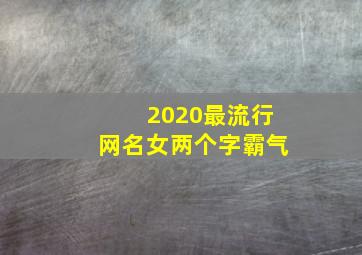 2020最流行
网名女两个字霸气